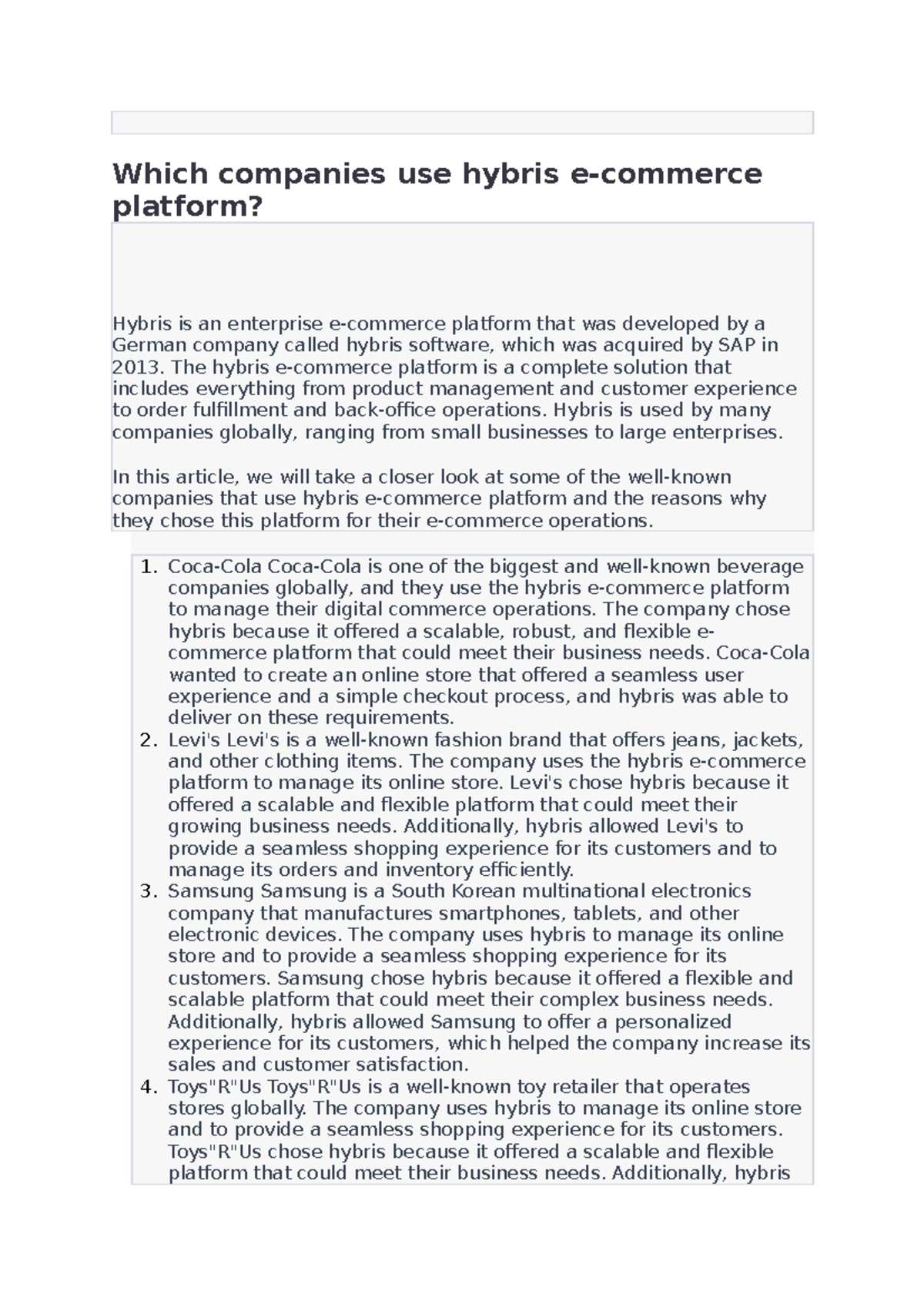 Which companies use hybris e-commerce platform?

Hybris is an enterprise e-commerce platform that was developed by a German company called hybris software, which was acquired by SAP in 2013. The hybris e-commerce platform is a complete solution that includes everything from product management and customer experience to order fulfillment and back-office operations. Hybris is used by many companies globally, ranging from small businesses to large enterprises.

In this article, we will take a closer look at some of the well-known companies that use hybris e-commerce platform and the reasons why they chose this platform for their e-commerce operations.

1. Coca-Cola Coca-Cola is one of the biggest and well-known beverage companies globally, and they use the hybris e-commerce platform to manage their digital commerce operations. The company chose hybris because it offered a scalable, robust, and flexible e-commerce platform that could meet their business needs. Coca-Cola wanted to create an online store that offered a seamless user experience and a simple checkout process, and hybris was able to deliver on these requirements.
2. Levi's Levi's is a well-known fashion brand that offers jeans, jackets, and other clothing items. The company uses the hybris e-commerce platform to manage its online store. Levi's chose hybris because it offered a scalable and flexible platform that could meet their growing business needs. Additionally, hybris allowed Levi's to provide a seamless shopping experience for its customers and to manage its orders and inventory efficiently.
3. Samsung Samsung is a South Korean multinational electronics company that manufactures smartphones, tablets, and other electronic devices. The company uses hybris to manage its online store and to provide a seamless shopping experience for its customers. Samsung chose hybris because it offered a flexible and scalable platform that could meet their complex business needs. Additionally, hybris allowed Samsung to offer a personalized experience for its customers, which helped the company increase its sales and customer satisfaction.
4. Toys"R"Us Toys"R"Us is a well-known toy retailer that operates stores globally. The company uses hybris to manage its online store and to provide a seamless shopping experience for its customers. Toys"R"Us chose hybris because it offered a scalable and flexible platform that could meet their business needs. Additionally, hybris